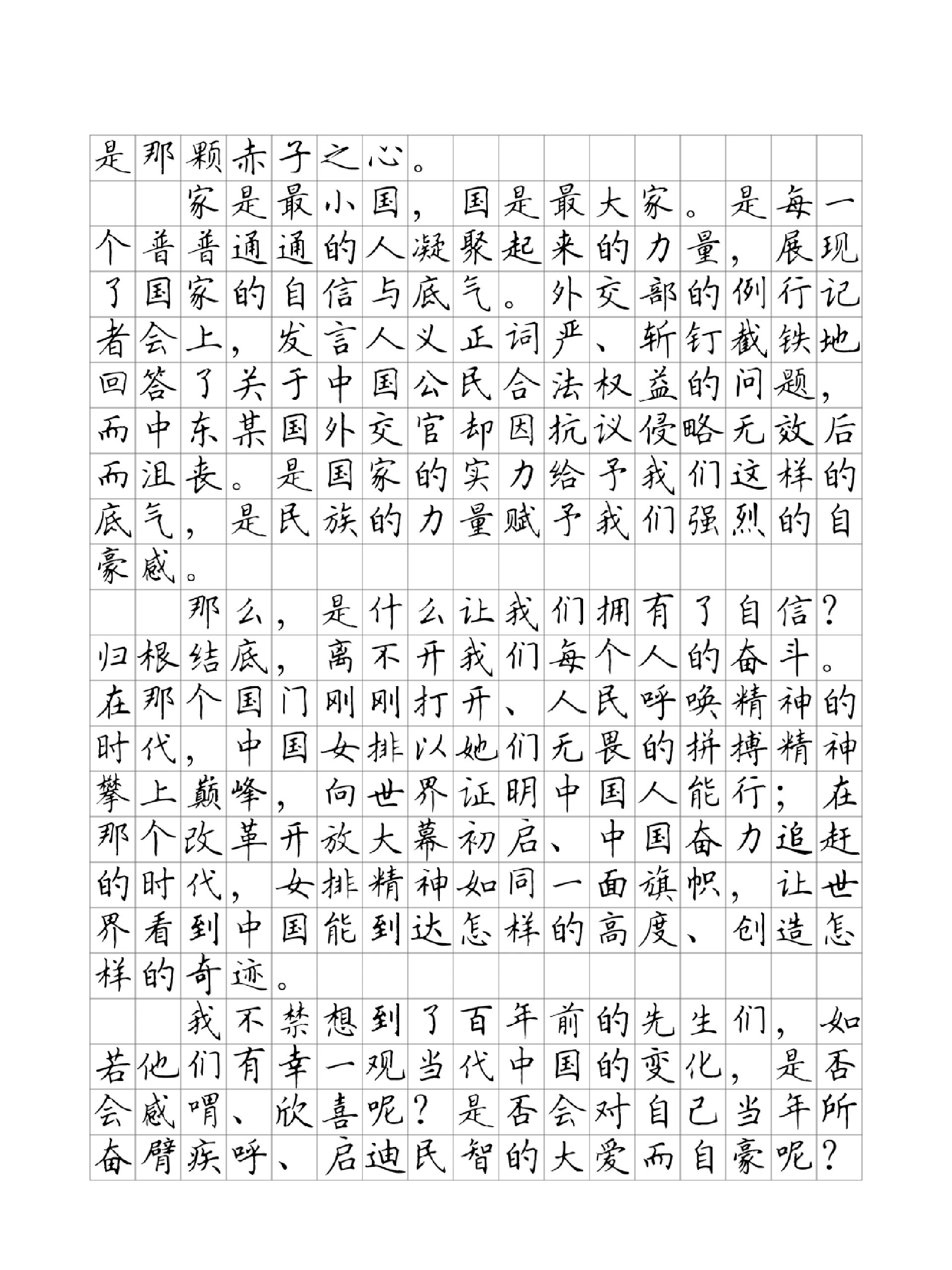 是那颗赤子之心。

家是最小国，国是最大家。是每一个普普通通的人凝聚起来的力量，展现了国家的自信与底气。外交部的例行记者会上，发言人义正词严、斩钉截铁地回答了关于中国公民合法权益的问题，而中东某国外交官却因抗议侵略无效后而沮丧。是国家的实力给予我们这样的底气，是民族的力量赋予我们强烈的自豪感。

那么，是什么让我们拥有了自信？归根结底，离不开我们每个人的奋斗。在那个国门刚刚打开、人民呼唤精神的时代，中国女排以她们无畏的拼搏精神攀上巅峰，向世界证明中国人能行；在那个改革开放大幕初启、中国奋力追赶的时代，女排精神如同一面旗帜，让世界看到中国能到达怎样的高度、创造怎样的奇迹。

我不禁想到了百年前的先生们，如若他们有幸一观当代中国的变化，是否会感喟、欣喜呢？是否会对自己当年所奋臂疾呼、启迪民智的大爱而自豪呢？